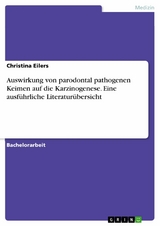 Medizin

Christina Eilers

Auswirkung von parodontal pathogenen Keimen auf die Karzinogenese. Eine ausführliche Literaturübersicht

Bachelorarbeit

GRIN